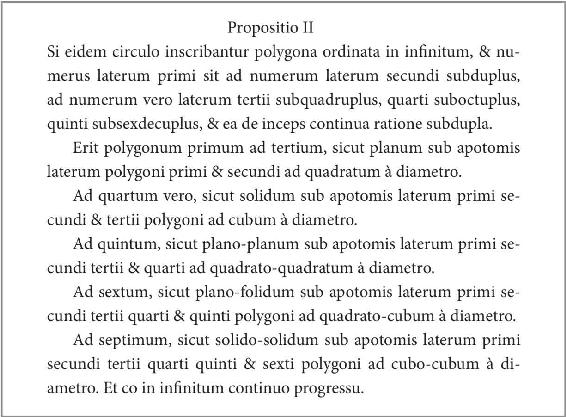 Propositio II

Si eidem circulo inscribantur polygona ordinata in infinitum, & numerus laterum primi sit ad numerum laterum secundi subduplus, ad numerum vero laterum tertii subquadruplus, quarti suboctuplus, quinti subsexdecuplus, & ea de inceps continua ratione subdupla.

Erit polygonum primum ad tertium, sicut planum sub apotomis laterum polygoni primi & secundi ad quadratum à diametro.

Ad quartum vero, sicut solidum sub apotomis laterum primi secundi & tertii polygoni ad cubum à diametro.

Ad quintum, sicut plano-planum sub apotomis laterum primi secundi tertii & quarti ad quadrato-quadratum à diametro.

Ad sextum, sicut plano-folidum sub apotomis laterum primi secundi tertii quarti & quinti polygoni ad quadrato-cubum à diametro.

Ad septimum, sicut solido-solidum sub apotomis laterum primi secundi tertii quarti quinti & sexti polygoni ad cubo-cubum à diametro. Et co in infinitum continuo progressu.